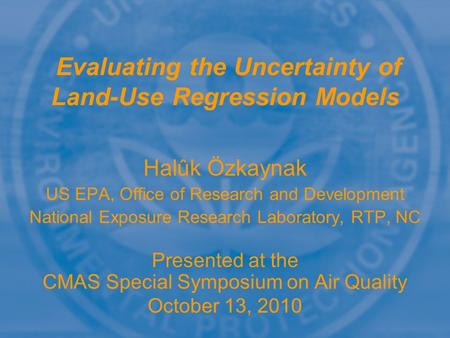 Evaluating the Uncertainty of Land-Use Regression Models

Halûk Özkaynak
US EPA, Office of Research and Development
National Exposure Research Laboratory, RTP, NC

Presented at the
CMAS Special Symposium on Air Quality
October 13, 2010